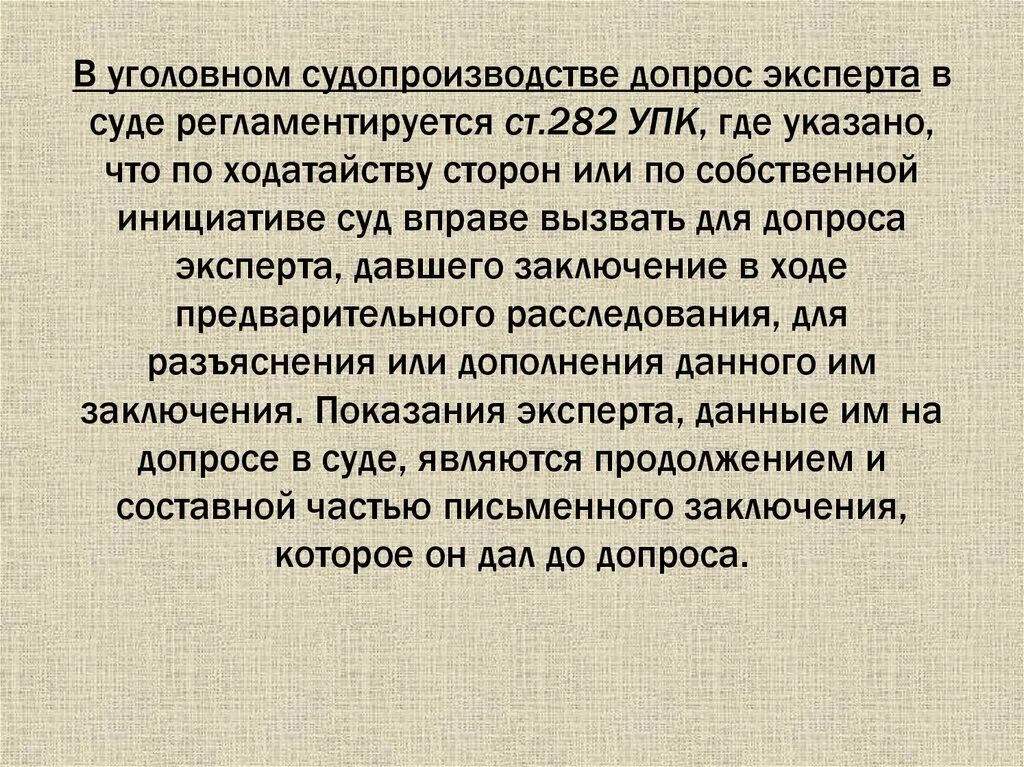 В уголовном судопроизводстве допрос эксперта в суде регламентируется ст.282 УПК, где указано, что по ходатайству сторон или по собственной инициативе суд вправе вызвать для допроса эксперта, давшего заключение в ходе предварительного расследования, для разъяснения или дополнения данного им заключения. Показания эксперта, данные им на допросе в суде, являются продолжением и составной частью письменного заключения, которое он дал до допроса.